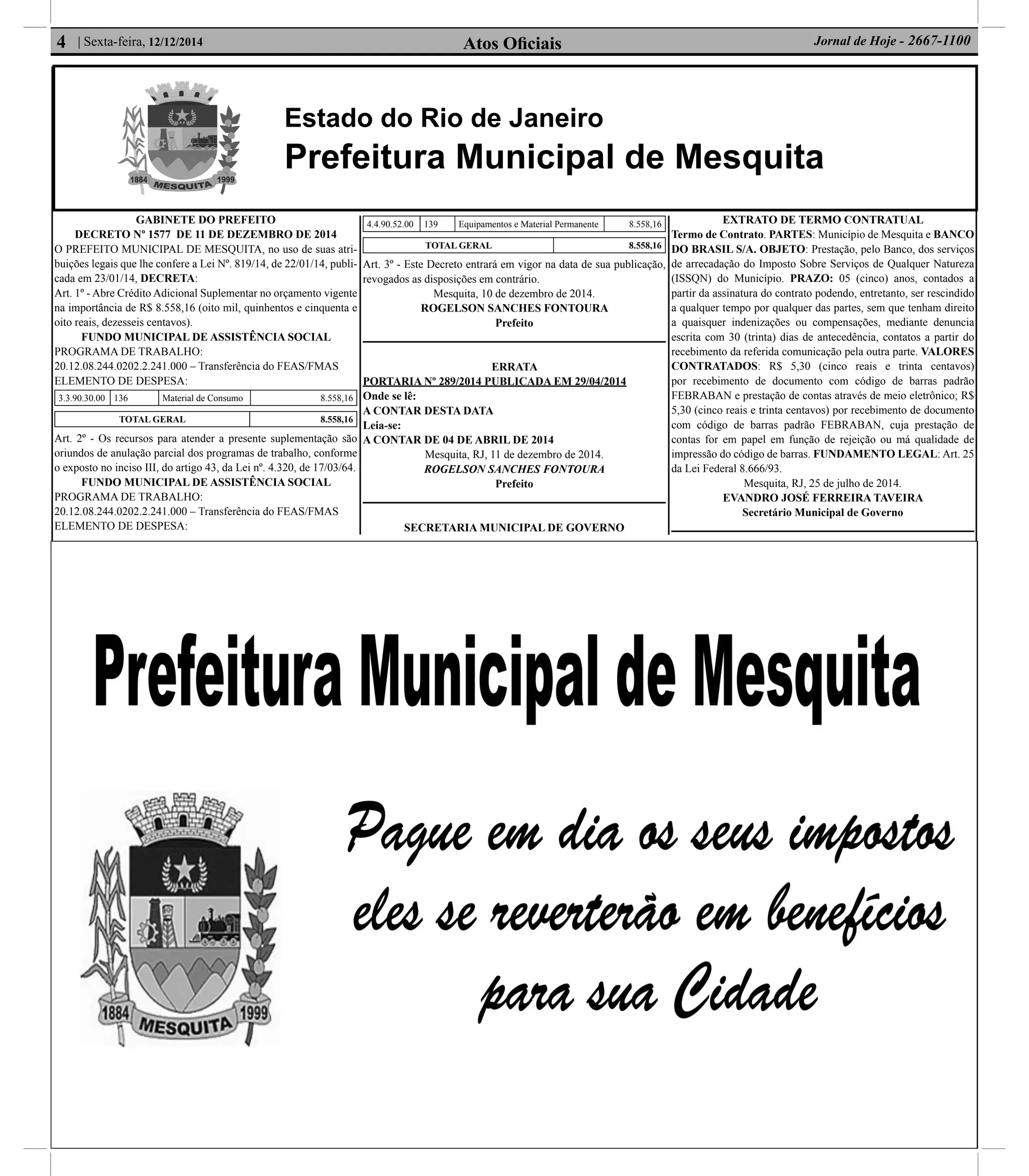 4 | Sexta-feira, 12/12/2014 Atos Oficiais Jornal de Hoje - 2667-1100

1884 MESQUITA 1999

Estado do Rio de Janeiro
Prefeitura Municipal de Mesquita

GABINETE DO PREFEITO
DECRETO Nº 1577 DE 11 DE DEZEMBRO DE 2014
O PREFEITO MUNICIPAL DE MESQUITA, no uso de suas atribuições legais que lhe confere a Lei Nº. 819/14, de 22/01/14, publicada em 23/01/14, DECRETA:
Art. 1º - Abre Crédito Adicional Suplementar no orçamento vigente na importância de R$ 8.558,16 (oito mil, quinhentos e cinquenta e oito reais, dezesseis centavos).
FUNDO MUNICIPAL DE ASSISTÊNCIA SOCIAL
PROGRAMA DE TRABALHO:
20.12.08.244.0202.2.241.000 – Transferência do FEAS/FMAS
ELEMENTO DE DESPESA:

| 3.3.90.30.00 | 136 | Material de Consumo | 8.558,16 |
|---|---|---|---|

| TOTAL GERAL | 8.558,16 |
|---|---|

Art. 2º - Os recursos para atender a presente suplementação são oriundos de anulação parcial dos programas de trabalho, conforme o exposto no inciso III, do artigo 43, da Lei nº. 4.320, de 17/03/64.
FUNDO MUNICIPAL DE ASSISTÊNCIA SOCIAL
PROGRAMA DE TRABALHO:
20.12.08.244.0202.2.241.000 – Transferência do FEAS/FMAS
ELEMENTO DE DESPESA:

| 4.4.90.52.00 | 139 | Equipamentos e Material Permanente | 8.558,16 |
|---|---|---|---|

| TOTAL GERAL | 8.558,16 |
|---|---|

Art. 3º - Este Decreto entrará em vigor na data de sua publicação, revogados as disposições em contrário.
Mesquita, 10 de dezembro de 2014.
ROGELSON SANCHES FONTOURA
Prefeito

ERRATA
PORTARIA Nº 289/2014 PUBLICADA EM 29/04/2014
Onde se lê:
A CONTAR DESTA DATA
Leia-se:
A CONTAR DE 04 DE ABRIL DE 2014
Mesquita, RJ, 11 de dezembro de 2014.
ROGELSON SANCHES FONTOURA
Prefeito

SECRETARIA MUNICIPAL DE GOVERNO

EXTRATO DE TERMO CONTRATUAL
Termo de Contrato. PARTES: Município de Mesquita e BANCO DO BRASIL S/A. OBJETO: Prestação, pelo Banco, dos serviços de arrecadação do Imposto Sobre Serviços de Qualquer Natureza (ISSQN) do Município. PRAZO: 05 (cinco) anos, contados a partir da assinatura do contrato podendo, entretanto, ser rescindido a qualquer tempo por qualquer das partes, sem que tenham direito a quaisquer indenizações ou compensações, mediante denuncia escrita com 30 (trinta) dias de antecedência, contatos a partir do recebimento da referida comunicação pela outra parte. VALORES CONTRATADOS: R$ 5,30 (cinco reais e trinta centavos) por recebimento de documento com código de barras padrão FEBRABAN e prestação de contas através de meio eletrônico; R$ 5,30 (cinco reais e trinta centavos) por recebimento de documento com código de barras padrão FEBRABAN, cuja prestação de contas for em papel em função de rejeição ou má qualidade de impressão do código de barras. FUNDAMENTO LEGAL: Art. 25 da Lei Federal 8.666/93.
Mesquita, RJ, 25 de julho de 2014.
EVANDRO JOSÉ FERREIRA TAVEIRA
Secretário Municipal de Governo

Prefeitura Municipal de Mesquita

1884 MESQUITA 1999

Pague em dia os seus impostos eles se reverterão em benefícios para sua Cidade